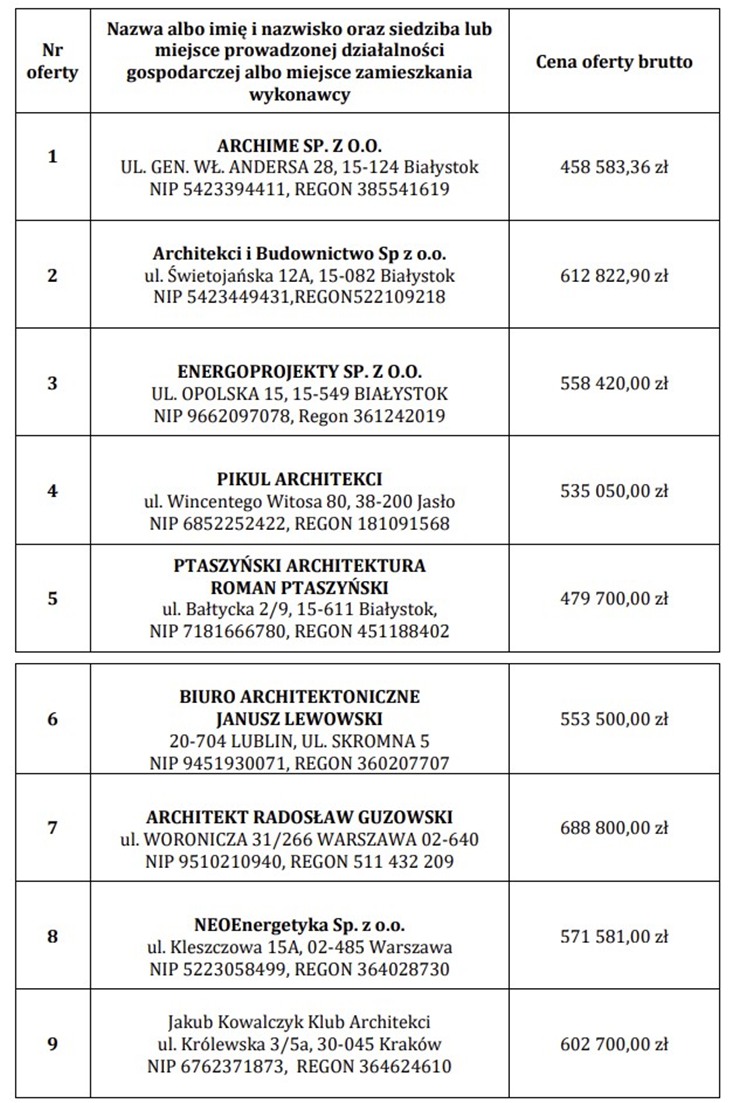 | Nr oferty | Nazwa albo imię i nazwisko oraz siedziba lub miejsce prowadzonej działalności gospodarczej albo miejsce zamieszkania wykonawcy | Cena oferty brutto |
|---|---|---|
| 1 | ARCHIME SP. Z O.O. UL. GEN. WŁ. ANDERSA 28, 15-124 Białystok NIP 5423394411, REGON 385541619 | 458 583,36 zł |
| 2 | Architekci i Budownictwo Sp z o.o. ul. Świetojańska 12A, 15-082 Białystok NIP 5423449431,REGON522109218 | 612 822,90 zł |
| 3 | ENERGOPROJEKTY SP. Z O.O. UL. OPOLSKA 15, 15-549 BIAŁYSTOK NIP 9662097078, Regon 361242019 | 558 420,00 zł |
| 4 | PIKUL ARCHITEKCI ul. Wincentego Witosa 80, 38-200 Jasło NIP 6852252422, REGON 181091568 | 535 050,00 zł |
| 5 | PTASZYŃSKI ARCHITEKTURA ROMAN PTASZYŃSKI ul. Bałtycka 2/9, 15-611 Białystok, NIP 7181666780, REGON 451188402 | 479 700,00 zł |
| 6 | BIURO ARCHITEKTONICZNE JANUSZ LEWOWSKI 20-704 LUBLIN, UL. SKROMNA 5 NIP 9451930071, REGON 360207707 | 553 500,00 zł |
| 7 | ARCHITEKT RADOSŁAW GUZOWSKI ul. WORONICZA 31/266 WARSZAWA 02-640 NIP 9510210940, REGON 511 432 209 | 688 800,00 zł |
| 8 | NEOEnergetyka Sp. z o.o. ul. Kleszczowa 15A, 02-485 Warszawa NIP 5223058499, REGON 364028730 | 571 581,00 zł |
| 9 | Jakub Kowalczyk Klub Architekci ul. Królewska 3/5a, 30-045 Kraków NIP 6762371873, REGON 364624610 | 602 700,00 zł |